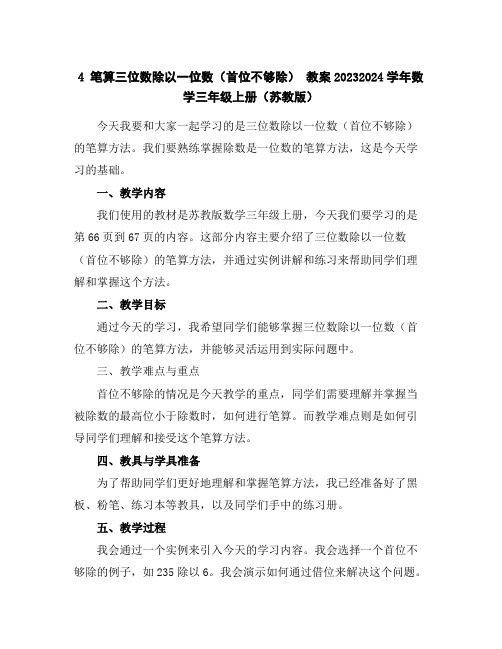 4 笔算三位数除以一位数（首位不够除） 教案 20232024 学年数学三年级上册（苏教版）

今天我要和大家一起学习的是三位数除以一位数（首位不够除）的笔算方法。我们要熟练掌握除数是一位数的笔算方法，这是今天学习的基础。

一、教学内容

我们使用的教材是苏教版数学三年级上册，今天我们要学习的是第 66 页到 67 页的内容。这部分内容主要介绍了三位数除以一位数（首位不够除）的笔算方法，并通过实例讲解和练习来帮助同学们理解和掌握这个方法。

二、教学目标

通过今天的学习，我希望同学们能够掌握三位数除以一位数（首位不够除）的笔算方法，并能够灵活运用到实际问题中。

三、教学难点与重点

首位不够除的情况是今天教学的重点，同学们需要理解并掌握当被除数的最高位小于除数时，如何进行笔算。而教学难点则是如何引导同学们理解和接受这个笔算方法。

四、教具与学具准备

为了帮助同学们更好地理解和掌握笔算方法，我已经准备好了黑板、粉笔、练习本等教具，以及同学们手中的练习册。

五、教学过程

我会通过一个实例来引入今天的学习内容。我会选择一个首位不够除的例子，如 235 除以 6。我会演示如何通过借位来解决这个问题。